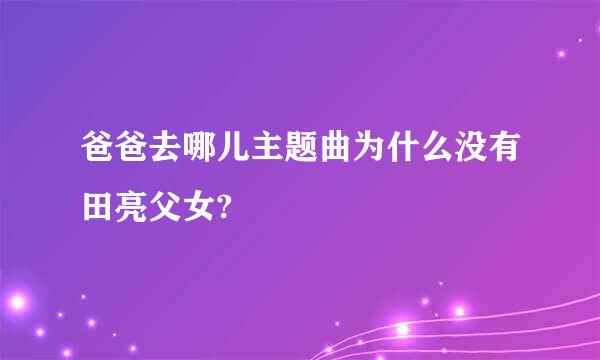 爸爸去哪儿主题曲为什么没有田亮父女?